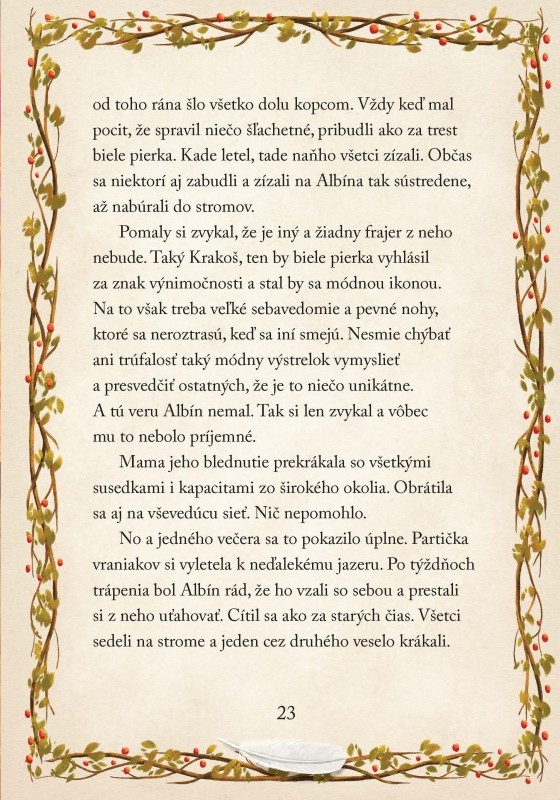 od toho rána šlo všetko dolu kopcom. Vždy keď mal pocit, že spravil niečo šľachetné, pribudli ako za trest biele pierka. Kade letel, tade naňho všetci zízali. Občas sa niektorí aj zabudli a zízali na Albína tak sústredene, až nabúrali do stromov.

Pomaly si zvykal, že je iný a žiadny frajer z neho nebude. Taký Krakoš, ten by biele pierka vyhlásil za znak výnimočnosti a stal by sa módnou ikonou. Na to však treba veľké sebavedomie a pevné nohy, ktoré sa neroztrasú, keď sa iní smejú. Nesmie chýbať ani trúfalosť taký módny výstrelok vymyslieť a presvedčiť ostatných, že je to niečo unikátne. A tú veru Albín nemal. Tak si len zvykal a vôbec mu to nebolo príjemné.

Mama jeho blednutie prekrákala so všetkými susedkami i kapacitami zo širokého okolia. Obrátila sa aj na vševedúcu sieť. Nič nepomohlo.

No a jedného večera sa to pokazilo úplne. Partička vraniakov si vyletela k neďalekému jazeru. Po týždňoch trápenia bol Albín rád, že ho vzali so sebou a prestali si z neho uťahovať. Cítil sa ako za starých čias. Všetci sedeli na strome a jeden cez druhého veselo krákali.

23